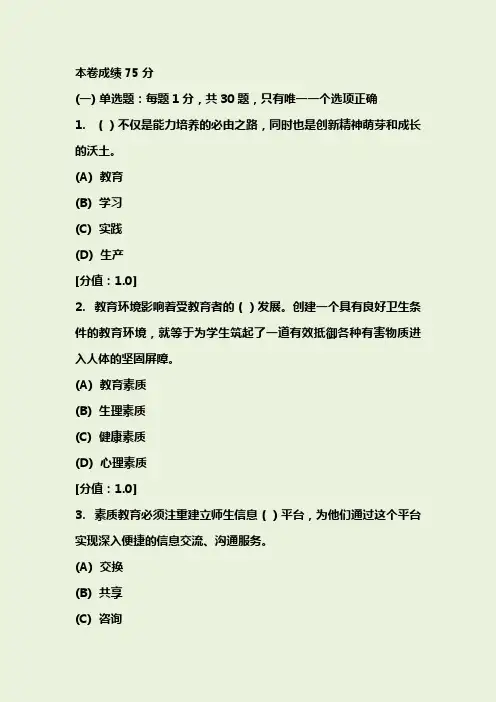 本卷成绩 75 分

(一) 单选题：每题 1 分，共 30 题，只有唯一一个选项正确

1. ( ) 不仅是能力培养的必由之路，同时也是创新精神萌芽和成长的沃土。

(A) 教育

(B) 学习

(C) 实践

(D) 生产

[分值：1.0]

2. 教育环境影响着受教育者的 ( ) 发展。创建一个具有良好卫生条件的教育环境，就等于为学生筑起了一道有效抵御各种有害物质进入人体的坚固屏障。

(A) 教育素质

(B) 生理素质

(C) 健康素质

(D) 心理素质

[分值：1.0]

3. 素质教育必须注重建立师生信息 ( ) 平台，为他们通过这个平台实现深入便捷的信息交流、沟通服务。

(A) 交换

(B) 共享

(C) 咨询